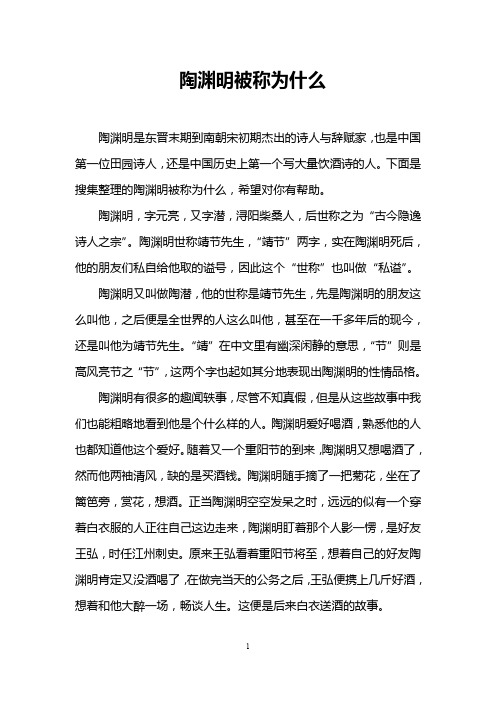 陶渊明被称为什么

陶渊明是东晋末期到南朝宋初期杰出的诗人与辞赋家，也是中国第一位田园诗人，还是中国历史上第一个写大量饮酒诗的人。下面是搜集整理的陶渊明被称为什么，希望对你有帮助。

陶渊明，字元亮，又字潜，浔阳柴桑人，后世称之为“古今隐逸诗人之宗”。陶渊明世称靖节先生，“靖节”两字，实在陶渊明死后，他的朋友们私自给他取的谥号，因此这个“世称”也叫做“私谥”。

陶渊明又叫做陶潜，他的世称是靖节先生，先是陶渊明的朋友这么叫他，之后便是全世界的人这么叫他，甚至在一千多年后的现今，还是叫他为靖节先生。“靖”在中文里有幽深闲静的意思，“节”则是高风亮节之“节”，这两个字也起如其分地表现出陶渊明的性情品格。

陶渊明有很多的趣闻轶事，尽管不知真假，但是从这些故事中我们也能粗略地看到他是个什么样的人。陶渊明爱好喝酒，熟悉他的人也都知道他这个爱好。随着又一个重阳节的到来，陶渊明又想喝酒了，然而他两袖清风，缺的是买酒钱。陶渊明随手摘了一把菊花，坐在了篱笆旁，赏花，想酒。正当陶渊明空空发呆之时，远远的似有一个穿着白衣服的人正往自己这边走来，陶渊明盯着那个人影一愣，是好友王弘，时任江州刺史。原来王弘看着重阳节将至，想着自己的好友陶渊明肯定又没酒喝了，在做完当天的公务之后，王弘便携上几斤好酒，想着和他大醉一场，畅谈人生。这便是后来白衣送酒的故事。

1